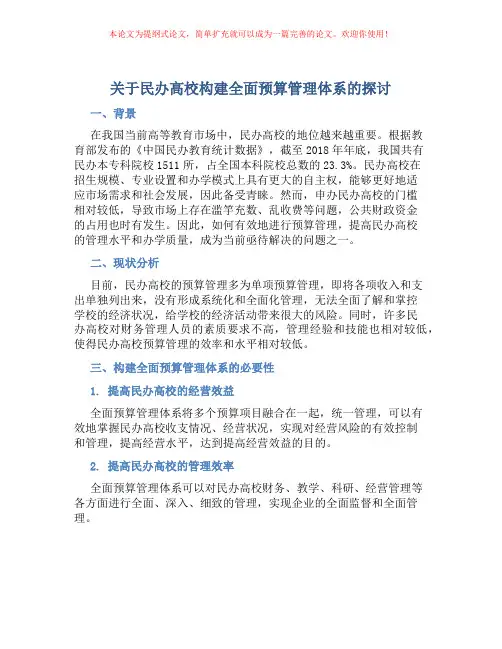 本论文为提纲式论文，简单扩充就可以成为一篇完善的论文。欢迎你使用！

关于民办高校构建全面预算管理体系的探讨

一、背景

在我国当前高等教育市场中，民办高校的地位越来越重要。根据教育部发布的《中国民办教育统计数据》，截至 2018 年年底，我国共有民办本专科院校 1511 所，占全国本科院校总数的 23.3%。民办高校在招生规模、专业设置和办学模式上具有更大的自主权，能够更好地适应市场需求和社会发展，因此备受青睐。然而，申办民办高校的门槛相对较低，导致市场上存在滥竽充数、乱收费等问题，公共财政资金的占用也时有发生。因此，如何有效地进行预算管理，提高民办高校的管理水平和办学质量，成为当前亟待解决的问题之一。

二、现状分析

目前，民办高校的预算管理多为单项预算管理，即将各项收入和支出单独列出来，没有形成系统化和全面化管理，无法全面了解和掌控学校的经济状况，给学校的经济活动带来很大的风险。同时，许多民办高校对财务管理人员的素质要求不高，管理经验和技能也相对较低，使得民办高校预算管理的效率和水平相对较低。

三、构建全面预算管理体系的必要性

1. 提高民办高校的经营效益

全面预算管理体系将多个预算项目融合在一起，统一管理，可以有效地掌握民办高校收支情况、经营状况，实现对经营风险的有效控制和管理，提高经营水平，达到提高经营效益的目的。

2. 提高民办高校的管理效率

全面预算管理体系可以对民办高校财务、教学、科研、经营管理等各方面进行全面、深入、细致的管理，实现企业的全面监督和全面管理。